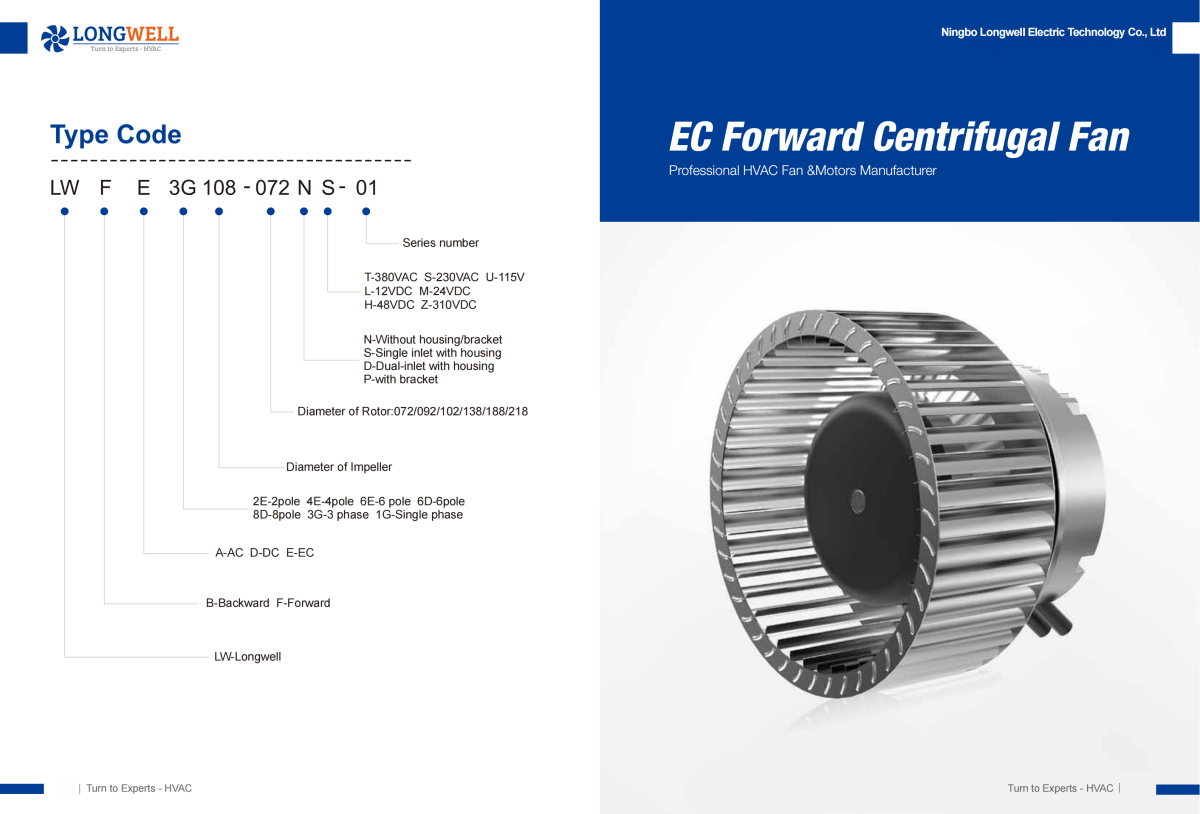 LONGWELL
Turn to Experts - HVAC

Type Code

LW F E 3G 108 - 072 N S - 01

Series number

T-380VAC S-230VAC U-115V
L-12VDC M-24VDC
H-48VDC Z-310VDC

N-Without housing/bracket
S-Single inlet with housing
D-Dual-inlet with housing
P-with bracket

Diameter of Rotor:072/092/102/138/188/218

Diameter of Impeller

2E-2pole 4E-4pole 6E-6 pole 6D-6pole
8D-8pole 3G-3 phase 1G-Single phase

A-AC D-DC E-EC

B-Backward F-Forward

LW-Longwell

| Turn to Experts - HVAC

Ningbo Longwell Electric Technology Co., Ltd

EC Forward Centrifugal Fan

Professional HVAC Fan &Motors Manufacturer

Turn to Experts - HVAC |